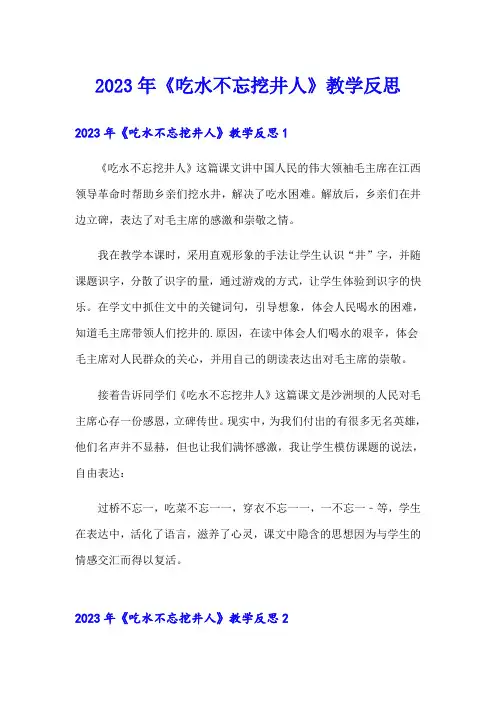 2023年《吃水不忘挖井人》教学反思

2023年《吃水不忘挖井人》教学反思1

《吃水不忘挖井人》这篇课文讲中国人民的伟大领袖毛主席在江西领导革命时帮助乡亲们挖水井，解决了吃水困难。解放后，乡亲们在井边立碑，表达了对毛主席的感激和崇敬之情。

我在教学本课时，采用直观形象的手法让学生认识“井”字，并随课题识字，分散了识字的量，通过游戏的方式，让学生体验到识字的快乐。在学文中抓住文中的关键词句，引导想象，体会人民喝水的困难，知道毛主席带领人们挖井的.原因，在读中体会人们喝水的艰辛，体会毛主席对人民群众的关心，并用自己的朗读表达出对毛主席的崇敬。

接着告诉同学们《吃水不忘挖井人》这篇课文是沙洲坝的人民对毛主席心存一份感恩，立碑传世。现实中，为我们付出的有很多无名英雄，他们名声并不显赫，但也让我们满怀感激，我让学生模仿课题的说法，自由表达：

过桥不忘一，吃菜不忘一一，穿衣不忘一一，一不忘一 - 等，学生在表达中，活化了语言，滋养了心灵，课文中隐含的思想因为与学生的情感交汇而得以复活。

2023年《吃水不忘挖井人》教学反思2